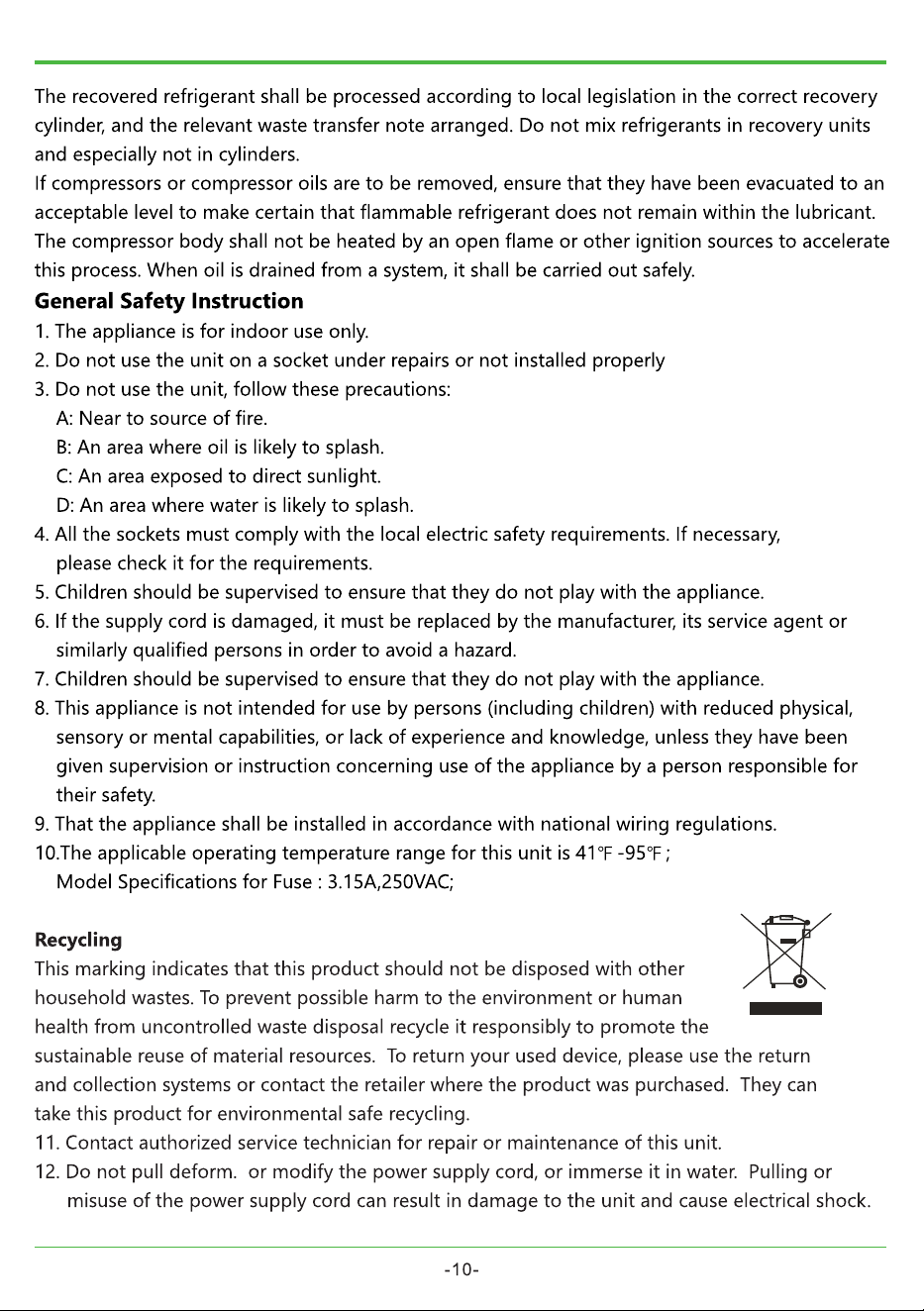 The recovered refrigerant shall be processed according to local legislation in the correct recovery cylinder, and the relevant waste transfer note arranged. Do not mix refrigerants in recovery units and especially not in cylinders.
If compressors or compressor oils are to be removed, ensure that they have been evacuated to an acceptable level to make certain that flammable refrigerant does not remain within the lubricant. The compressor body shall not be heated by an open flame or other ignition sources to accelerate this process. When oil is drained from a system, it shall be carried out safely.

General Safety Instruction
1. The appliance is for indoor use only.
2. Do not use the unit on a socket under repairs or not installed properly
3. Do not use the unit, follow these precautions:
A: Near to source of fire.
B: An area where oil is likely to splash.
C: An area exposed to direct sunlight.
D: An area where water is likely to splash.
4. All the sockets must comply with the local electric safety requirements. If necessary, please check it for the requirements.
5. Children should be supervised to ensure that they do not play with the appliance.
6. If the supply cord is damaged, it must be replaced by the manufacturer, its service agent or similarly qualified persons in order to avoid a hazard.
7. Children should be supervised to ensure that they do not play with the appliance.
8. This appliance is not intended for use by persons (including children) with reduced physical, sensory or mental capabilities, or lack of experience and knowledge, unless they have been given supervision or instruction concerning use of the appliance by a person responsible for their safety.
9. That the appliance shall be installed in accordance with national wiring regulations.
10.The applicable operating temperature range for this unit is 41℉ -95℉ ;
Model Specifications for Fuse : 3.15A,250VAC;

Recycling
This marking indicates that this product should not be disposed with other household wastes. To prevent possible harm to the environment or human health from uncontrolled waste disposal recycle it responsibly to promote the sustainable reuse of material resources. To return your used device, please use the return and collection systems or contact the retailer where the product was purchased. They can take this product for environmental safe recycling.
11. Contact authorized service technician for repair or maintenance of this unit.
12. Do not pull deform. or modify the power supply cord, or immerse it in water. Pulling or misuse of the power supply cord can result in damage to the unit and cause electrical shock.

-10-